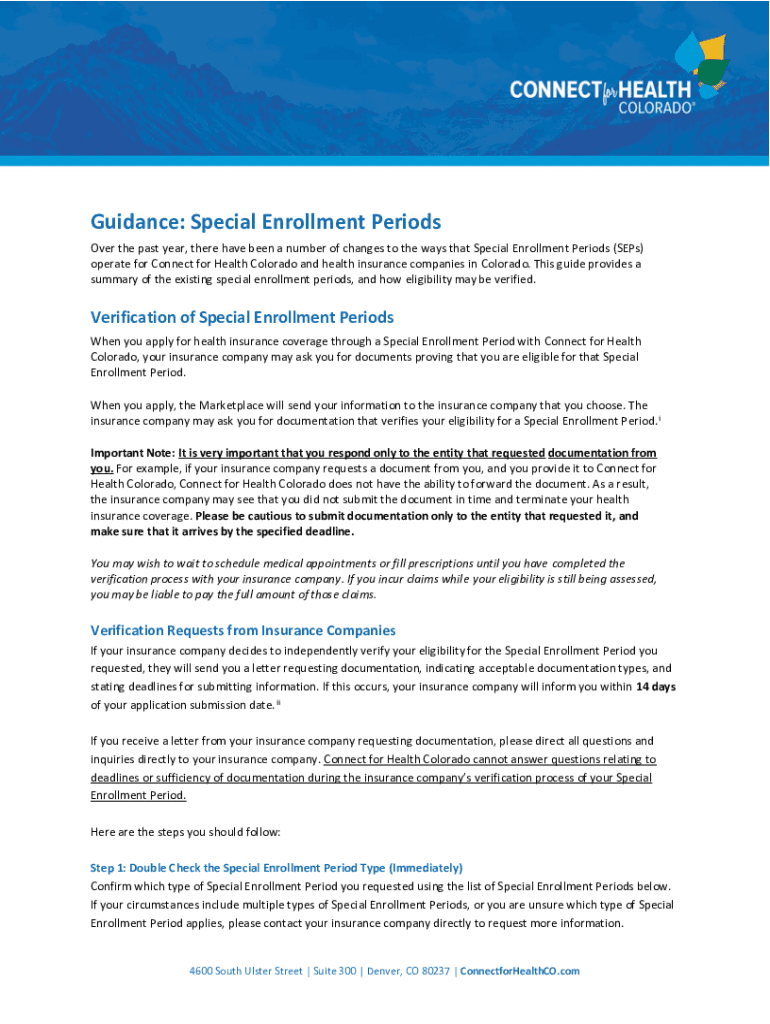 CONNECT for HEALTH COLORADO®

Guidance: Special Enrollment Periods

Over the past year, there have been a number of changes to the ways that Special Enrollment Periods (SEPs) operate for Connect for Health Colorado and health insurance companies in Colorado. This guide provides a summary of the existing special enrollment periods, and how eligibility may be verified.

Verification of Special Enrollment Periods

When you apply for health insurance coverage through a Special Enrollment Period with Connect for Health Colorado, your insurance company may ask you for documents proving that you are eligible for that Special Enrollment Period.

When you apply, the Marketplace will send your information to the insurance company that you choose. The insurance company may ask you for documentation that verifies your eligibility for a Special Enrollment Period.$^{i}$

Important Note: It is very important that you respond only to the entity that requested documentation from you. For example, if your insurance company requests a document from you, and you provide it to Connect for Health Colorado, Connect for Health Colorado does not have the ability to forward the document. As a result, the insurance company may see that you did not submit the document in time and terminate your health insurance coverage. Please be cautious to submit documentation only to the entity that requested it, and make sure that it arrives by the specified deadline.

You may wish to wait to schedule medical appointments or fill prescriptions until you have completed the verification process with your insurance company. If you incur claims while your eligibility is still being assessed, you may be liable to pay the full amount of those claims.

Verification Requests from Insurance Companies

If your insurance company decides to independently verify your eligibility for the Special Enrollment Period you requested, they will send you a letter requesting documentation, indicating acceptable documentation types, and stating deadlines for submitting information. If this occurs, your insurance company will inform you within 14 days of your application submission date.$^{ii}$

If you receive a letter from your insurance company requesting documentation, please direct all questions and inquiries directly to your insurance company. Connect for Health Colorado cannot answer questions relating to deadlines or sufficiency of documentation during the insurance company's verification process of your Special Enrollment Period.

Here are the steps you should follow:

Step 1: Double Check the Special Enrollment Period Type (Immediately)
Confirm which type of Special Enrollment Period you requested using the list of Special Enrollment Periods below. If your circumstances include multiple types of Special Enrollment Periods, or you are unsure which type of Special Enrollment Period applies, please contact your insurance company directly to request more information.

4600 South Ulster Street | Suite 300 | Denver, CO 80237 | ConnectforHealthCO.com